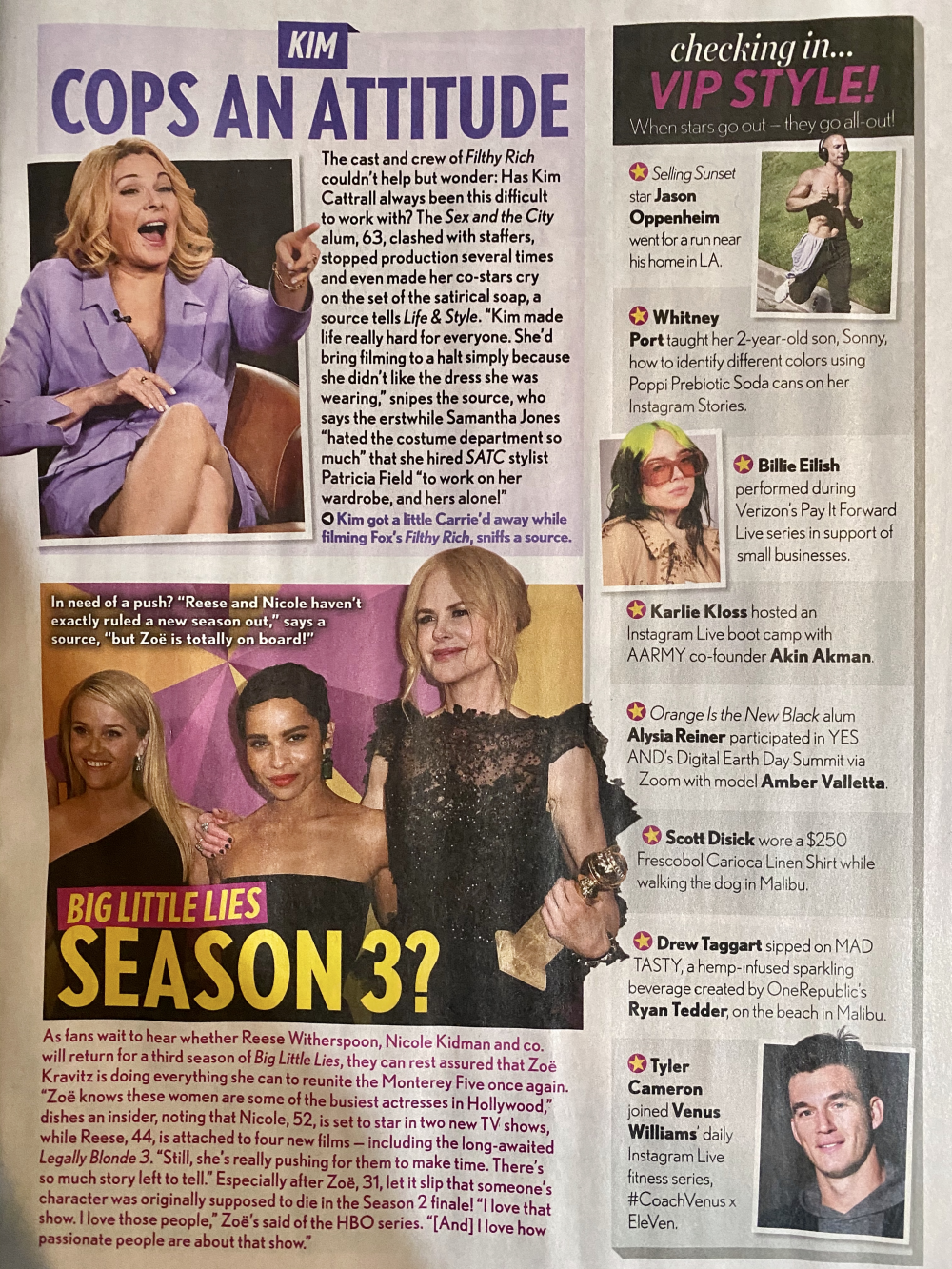 KIM

COPS AN ATTITUDE

The cast and crew of Filthy Rich couldn't help but wonder: Has Kim Cattrall always been this difficult to work with? The Sex and the City alum, 63, clashed with staffers, stopped production several times and even made her co-stars cry on the set of the satirical soap, a source tells Life & Style. "Kim made life really hard for everyone. She'd bring filming to a halt simply because she didn't like the dress she was wearing," snipes the source, who says the erstwhile Samantha Jones "hated the costume department so much" that she hired SATC stylist Patricia Field "to work on her wardrobe, and hers alone!"

Kim got a little Carrie'd away while filming Fox's Filthy Rich, sniffs a source.

In need of a push? "Reese and Nicole haven't exactly ruled a new season out," says a source, "but Zoë is totally on board!"

BIG LITTLE LIES

SEASON 3?

As fans wait to hear whether Reese Witherspoon, Nicole Kidman and co. will return for a third season of Big Little Lies, they can rest assured that Zoë Kravitz is doing everything she can to reunite the Monterey Five once again. "Zoë knows these women are some of the busiest actresses in Hollywood," dishes an insider, noting that Nicole, 52, is set to star in two new TV shows, while Reese, 44, is attached to four new films — including the long-awaited Legally Blonde 3. "Still, she's really pushing for them to make time. There's so much story left to tell." Especially after Zoë, 31, let it slip that someone's character was originally supposed to die in the Season 2 finale! "I love that show. I love those people," Zoë's said of the HBO series. "[And] I love how passionate people are about that show."

checking in...

VIP STYLE!

When stars go out – they go all-out!

Selling Sunset star Jason Oppenheim went for a run near his home in LA.

Whitney Port taught her 2-year-old son, Sonny, how to identify different colors using Poppi Prebiotic Soda cans on her Instagram Stories.

Billie Eilish performed during Verizon's Pay It Forward Live series in support of small businesses.

Karlie Kloss hosted an Instagram Live boot camp with AARMY co-founder Akin Akman.

Orange Is the New Black alum Alysia Reiner participated in YES AND's Digital Earth Day Summit via Zoom with model Amber Valletta.

Scott Disick wore a $250 Frescobol Carioca Linen Shirt while walking the dog in Malibu.

Drew Taggart sipped on MAD TASTY, a hemp-infused sparkling beverage created by OneRepublic's Ryan Tedder, on the beach in Malibu.

Tyler Cameron joined Venus Williams' daily Instagram Live fitness series, #CoachVenus x EleVen.